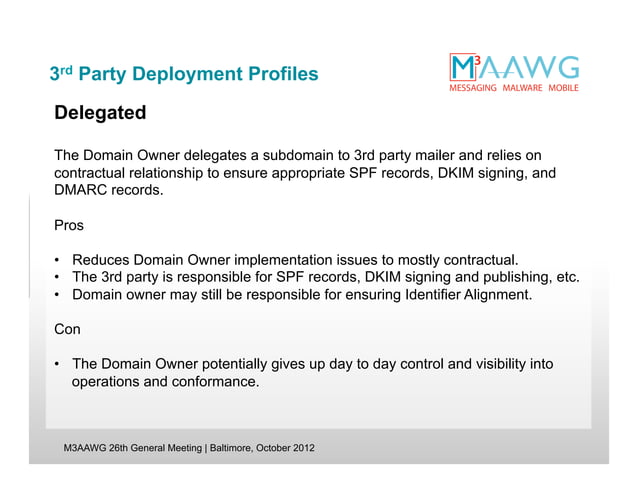 3rd Party Deployment Profiles

M3AAWG
MESSAGING MALWARE MOBILE

Delegated

The Domain Owner delegates a subdomain to 3rd party mailer and relies on contractual relationship to ensure appropriate SPF records, DKIM signing, and DMARC records.

Pros

• Reduces Domain Owner implementation issues to mostly contractual.
• The 3rd party is responsible for SPF records, DKIM signing and publishing, etc.
• Domain owner may still be responsible for ensuring Identifier Alignment.

Con

• The Domain Owner potentially gives up day to day control and visibility into operations and conformance.

M3AAWG 26th General Meeting | Baltimore, October 2012